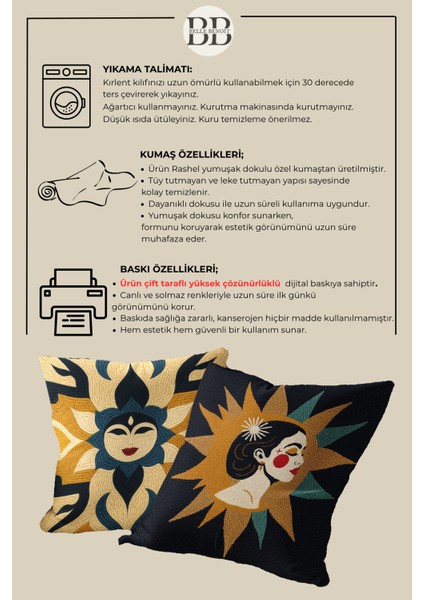 BB
BELLE BENOIT

YIKAMA TALİMATI:
Kırlent kılıfınızı uzun ömürlü kullanabilmek için 30 derecede ters çevirerek yıkayınız.
Ağartıcı kullanmayınız. Kurutma makinasında kurutmayınız.
Düşük ısıda ütüleyiniz. Kuru temizleme önerilmez.

KUMAŞ ÖZELLİKLERİ;
• Ürün Rashel yumuşak dokulu özel kumaştan üretilmiştir.
• Tüy tutmayan ve leke tutmayan yapısı sayesinde kolay temizlenir.
• Dayanıklı dokusu ile uzun süreli kullanıma uygundur.
• Yumuşak dokusu konfor sunarken, formunu koruyarak estetik görünümünü uzun süre muhafaza eder.

BASKI ÖZELLİKLERİ;
• Ürün çift taraflı yüksek çözünürlüklü dijital baskıya sahiptir.
• Canlı ve solmaz renkleriyle uzun süre ilk günkü görünümünü korur.
• Baskıda sağlığa zararlı, kanserojen hiçbir madde kullanılmamıştır.
• Hem estetik hem güvenli bir kullanım sunar.